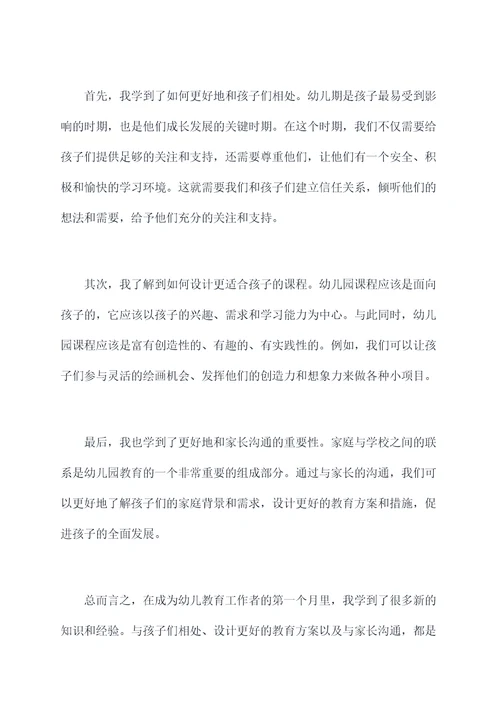 首先，我学到了如何更好地和孩子们相处。幼儿期是孩子最易受到影响的时期，也是他们成长发展的关键时期。在这个时期，我们不仅需要给孩子们提供足够的关注和支持，还需要尊重他们，让他们有一个安全、积极和愉快的学习环境。这就需要我们和孩子们建立信任关系，倾听他们的想法和需要，给予他们充分的关注和支持。

其次，我了解到如何设计更适合孩子的课程。幼儿园课程应该是面向孩子的，它应该以孩子的兴趣、需求和学习能力为中心。与此同时，幼儿园课程应该是富有创造性的、有趣的、有实践性的。例如，我们可以让孩子们参与灵活的绘画机会、发挥他们的创造力和想象力来做各种小项目。

最后，我也学到了更好地和家长沟通的重要性。家庭与学校之间的联系是幼儿园教育的一个非常重要的组成部分。通过与家长的沟通，我们可以更好地了解孩子们的家庭背景和需求，设计更好的教育方案和措施，促进孩子的全面发展。

总而言之，在成为幼儿教育工作者的第一个月里，我学到了很多新的知识和经验。与孩子们相处、设计更好的教育方案以及与家长沟通，都是